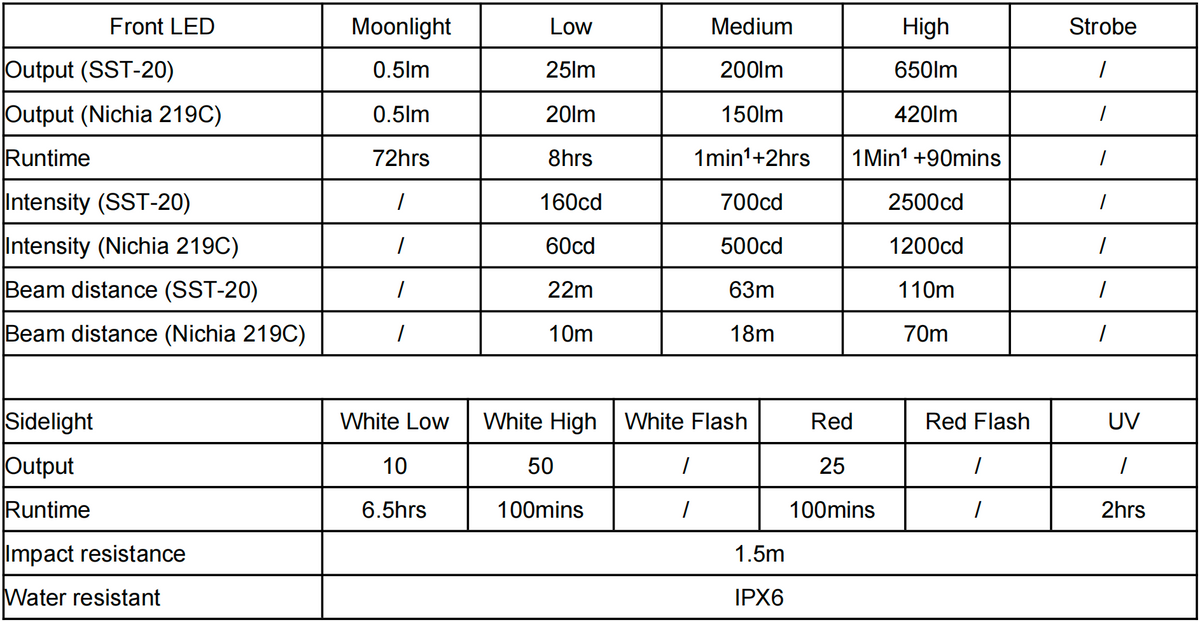 | Front LED | Moonlight | Low | Medium | High | Strobe |
|---|---|---|---|---|---|
| Output (SST-20) | 0.5lm | 25lm | 200lm | 650lm | / |
| Output (Nichia 219C) | 0.5lm | 20lm | 150lm | 420lm | / |
| Runtime | 72hrs | 8hrs | 1min$^1$+2hrs | 1Min$^1$ +90mins | / |
| Intensity (SST-20) | / | 160cd | 700cd | 2500cd | / |
| Intensity (Nichia 219C) | / | 60cd | 500cd | 1200cd | / |
| Beam distance (SST-20) | / | 22m | 63m | 110m | / |
| Beam distance (Nichia 219C) | / | 10m | 18m | 70m | / |

| Sidelight | White Low | White High | White Flash | Red | Red Flash | UV |
|---|---|---|---|---|---|---|
| Output | 10 | 50 | / | 25 | / | / |
| Runtime | 6.5hrs | 100mins | / | 100mins | / | 2hrs |
| Impact resistance | 1.5m | | | | | |
| Water resistant | IPX6 | | | | | |